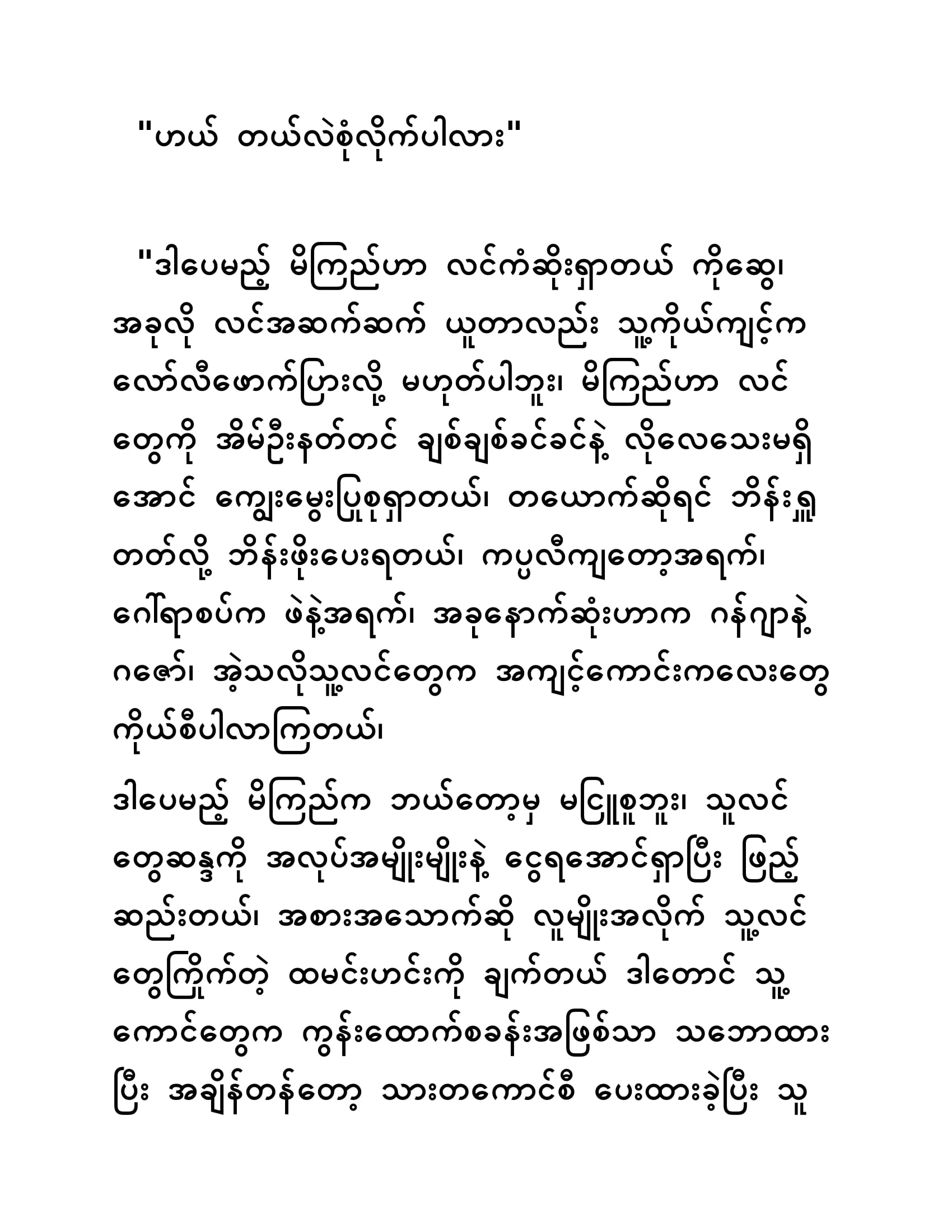 "ဟယ် တယ်လဲစုံလိုက်ပါလား"

"ဒါပေမည့် မိကြည်ဟာ လင်ကံဆိုးရှာတယ် ကိုဆွေ၊ အခုလို လင်အဆက်ဆက် ယူတာလည်း သူ့ကိုယ်ကျင့်က လော်လီဖောက်ပြားလို့ မဟုတ်ပါဘူး၊ မိကြည်ဟာ လင်တွေကို အိမ်ဦးနတ်တင် ချစ်ချစ်ခင်ခင်နဲ့ လိုလေသေးမရှိအောင် ကျွေးမွေးပြုစုရှာတယ်၊ တယောက်ဆိုရင် ဘိန်းရှူတတ်လို့ ဘိန်းဖိုးပေးရတယ်၊ ကပ္ပလီကျတော့အရက်၊ ဂေါ်ရာစပ်က ဖဲနဲ့အရက်၊ အခုနောက်ဆုံးဟာက ဂန်ဂျာနဲ့ ဂဇော်၊ အဲ့သလိုသူ့လင်တွေက အကျင့်ကောင်းကလေးတွေ ကိုယ်စီပါလာကြတယ်၊

ဒါပေမည့် မိကြည်က ဘယ်တော့မှ မငြူစူဘူး၊ သူလင်တွေဆန္ဒကို အလုပ်အမျိုးမျိုးနဲ့ ငွေရအောင်ရှာပြီး ဖြည့်ဆည်းတယ်၊ အစားအသောက်ဆို လူမျိုးအလိုက် သူ့လင်တွေကြိုက်တဲ့ ထမင်းဟင်းကို ချက်တယ် ဒါတောင် သူ့ကောင်တွေက ကွန်းထောက်စခန်းအဖြစ်သာ သဘောထားပြီး အချိန်တန်တော့ သားတကောင်စီ ပေးထားခဲ့ပြီး သူ